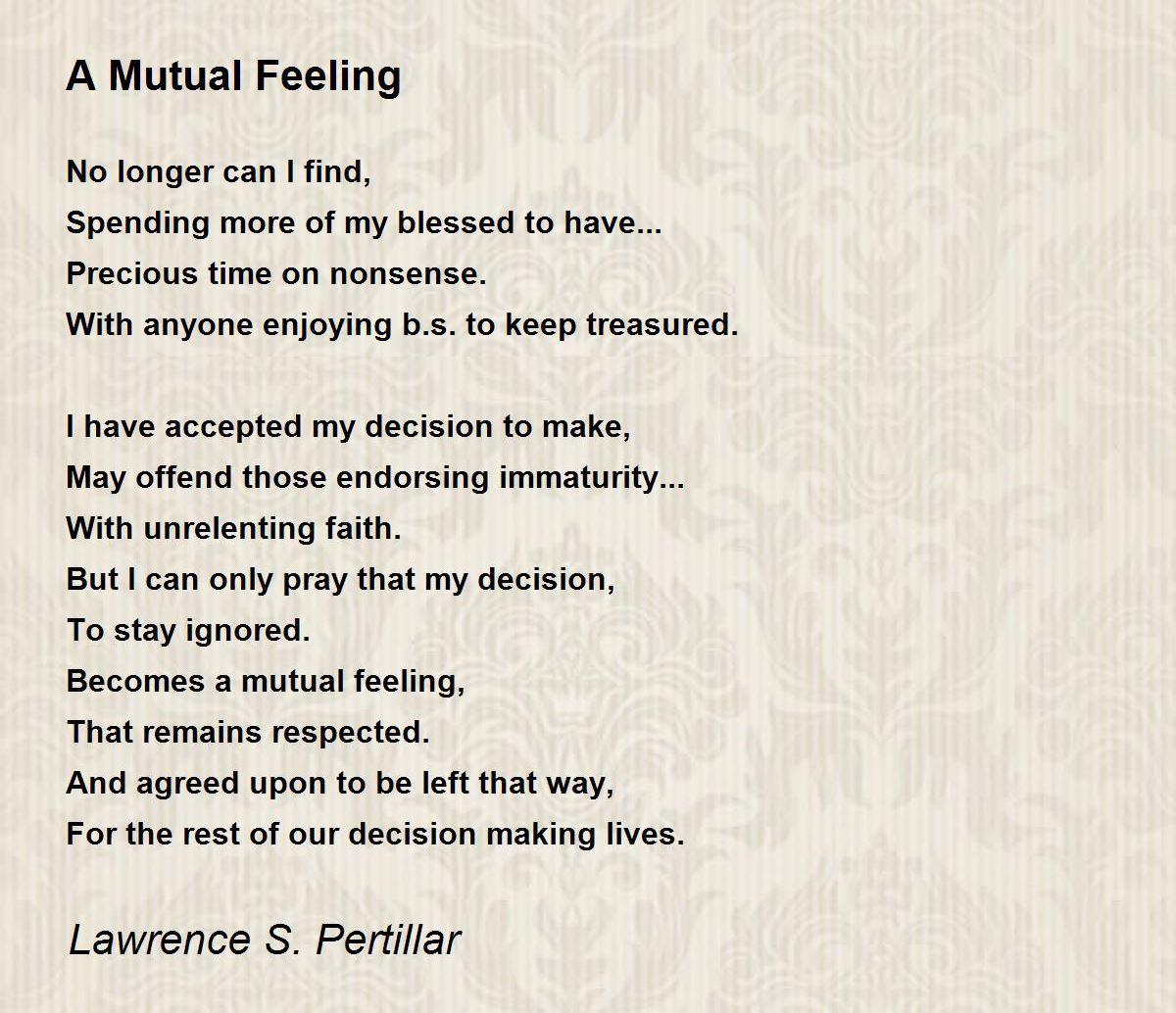 A Mutual Feeling

No longer can I find,
Spending more of my blessed to have...
Precious time on nonsense.
With anyone enjoying b.s. to keep treasured.

I have accepted my decision to make,
May offend those endorsing immaturity...
With unrelenting faith.
But I can only pray that my decision,
To stay ignored.
Becomes a mutual feeling,
That remains respected.
And agreed upon to be left that way,
For the rest of our decision making lives.

Lawrence S. Pertillar